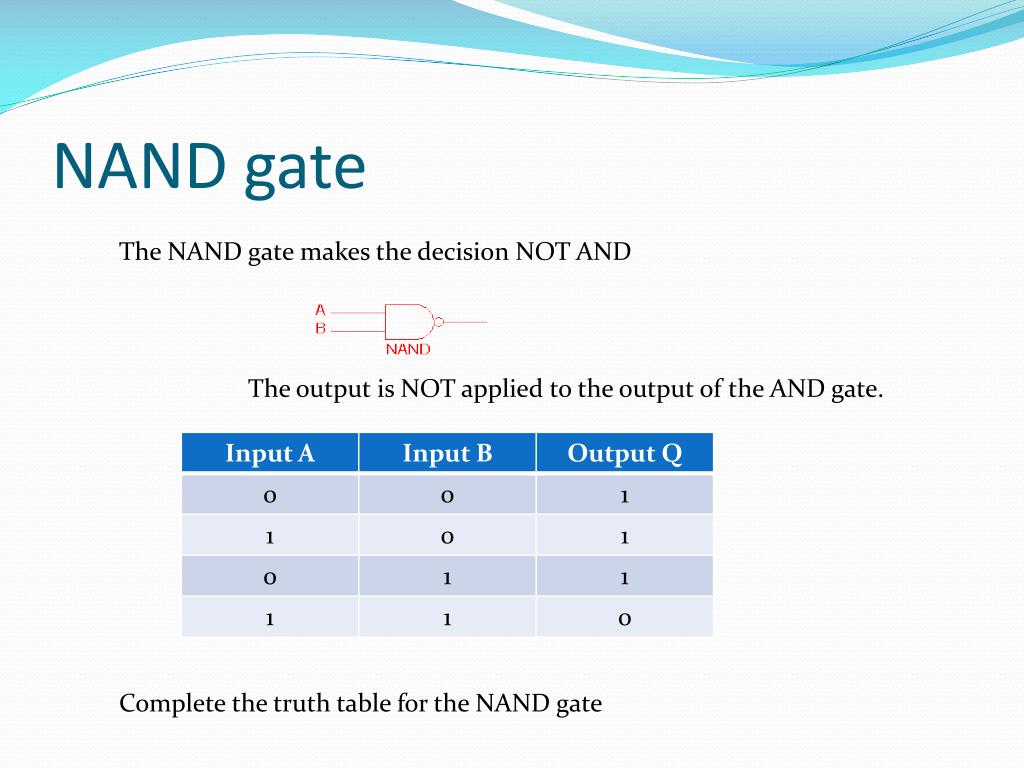 NAND gate

The NAND gate makes the decision NOT AND

A
B
NAND

The output is NOT applied to the output of the AND gate.

| Input A | Input B | Output Q |
|---|---|---|
| 0 | 0 | 1 |
| 1 | 0 | 1 |
| 0 | 1 | 1 |
| 1 | 1 | 0 |

Complete the truth table for the NAND gate